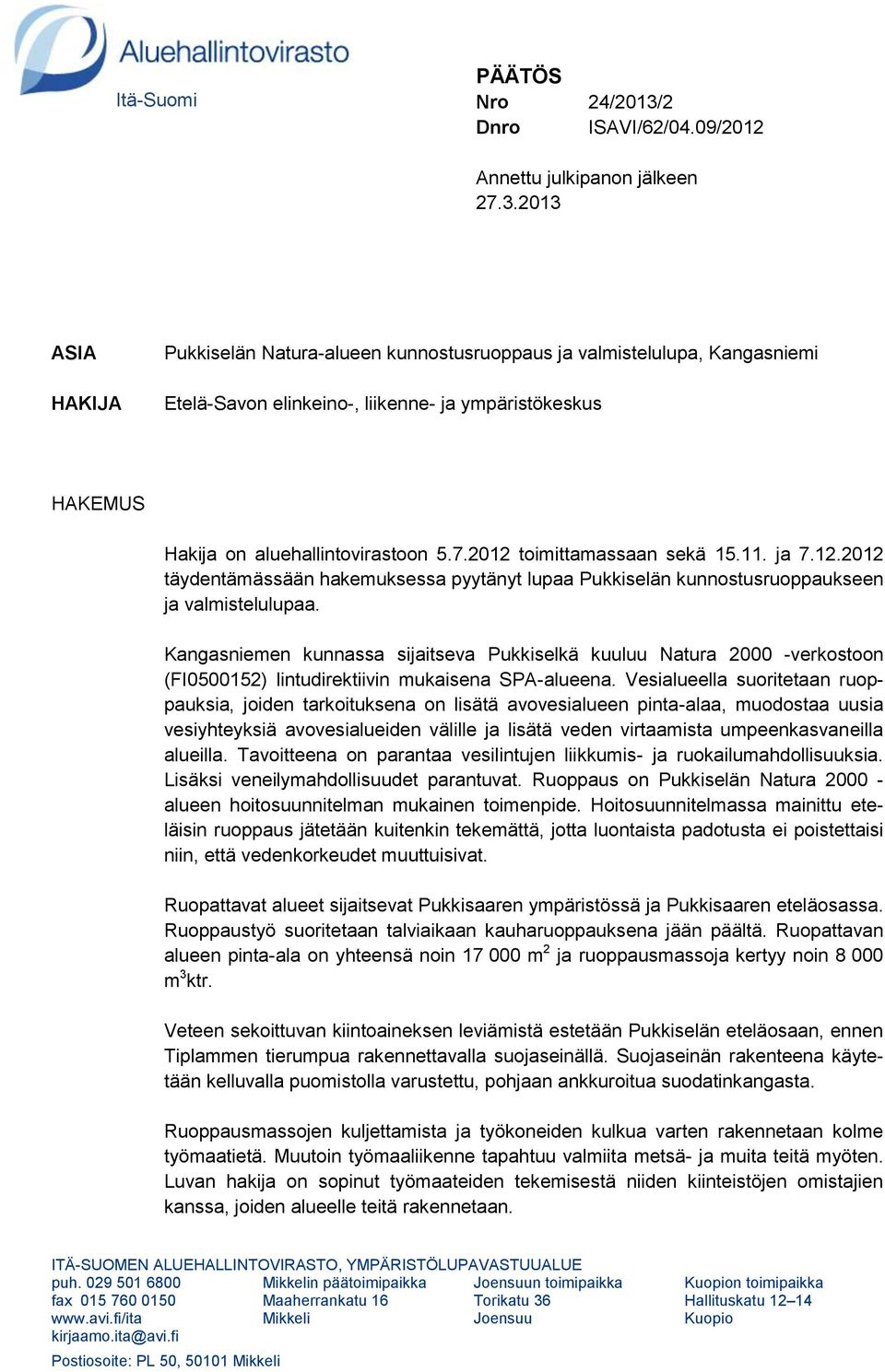 Aluehallintovirasto
Itä-Suomi

PÄÄTÖS
Nro 24/2013/2
Dnro ISAVI/62/04.09/2012

Annettu julkipanon jälkeen 27.3.2013

ASIA Pukkiselän Natura-alueen kunnostusruoppaus ja valmistelulupa, Kangasniemi

HAKIJA Etelä-Savon elinkeino-, liikenne- ja ympäristökeskus

HAKEMUS

Hakija on aluehallintovirastoon 5.7.2012 toimittamassaan sekä 15.11. ja 7.12.2012 täydentämässään hakemuksessa pyytänyt lupaa Pukkiselän kunnostusruoppaukseen ja valmistelulupaa.

Kangasniemen kunnassa sijaitseva Pukkiselkä kuuluu Natura 2000 -verkostoon (FI0500152) lintudirektiivin mukaisena SPA-alueena. Vesialueella suoritetaan ruoppauksia, joiden tarkoituksena on lisätä avovesialueen pinta-alaa, muodostaa uusia vesiyhteyksiä avovesialueiden välille ja lisätä veden virtaamista umpeenkasvaneilla alueilla. Tavoitteena on parantaa vesilintujen liikkumis- ja ruokailumahdollisuuksia. Lisäksi veneilymahdollisuudet parantuvat. Ruoppaus on Pukkiselän Natura 2000 -alueen hoitosuunnitelman mukainen toimenpide. Hoitosuunnitelmassa mainittu eteläisin ruoppaus jätetään kuitenkin tekemättä, jotta luontaista padotusta ei poistettaisi niin, että vedenkorkeudet muuttuisivat.

Ruopattavat alueet sijaitsevat Pukkisaaren ympäristössä ja Pukkisaaren eteläosassa. Ruoppaustyö suoritetaan talviaikaan kauharuoppauksena jään päältä. Ruopattavan alueen pinta-ala on yhteensä noin 17 000 m$^2$ ja ruoppausmassoja kertyy noin 8 000 m$^3$ktr.

Veteen sekoittuvan kiintoaineksen leviämistä estetään Pukkiselän eteläosaan, ennen Tiplammen tierumpua rakennettavalla suojaseinällä. Suojaseinän rakenteena käytetään kelluvalla puomistolla varustettu, pohjaan ankkuroitua suodatinkangasta.

Ruoppausmassojen kuljettamista ja työkoneiden kulkua varten rakennetaan kolme työmaatietä. Muutoin työmaaliikenne tapahtuu valmiita metsä- ja muita teitä myöten. Luvan hakija on sopinut työmaateiden tekemisestä niiden kiinteistöjen omistajien kanssa, joiden alueelle teitä rakennetaan.

ITÄ-SUOMEN ALUEHALLINTOVIRASTO, YMPÄRISTÖLUPAVASTUUALUE
puh. 029 501 6800
fax 015 760 0150
www.avi.fi/ita
kirjaamo.ita@avi.fi

Mikkelin päätoimipaikka
Maaherrankatu 16
Mikkeli

Joensuun toimipaikka
Torikatu 36
Joensuu

Kuopion toimipaikka
Hallituskatu 12–14
Kuopio

Postiosoite: PL 50, 50101 Mikkeli